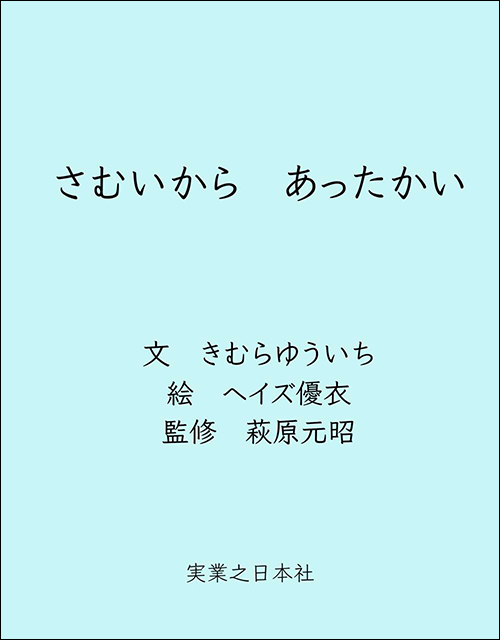 さむいから　あったかい

文　きむらゆういち
絵　ヘイズ優衣
監修　萩原元昭

実業之日本社